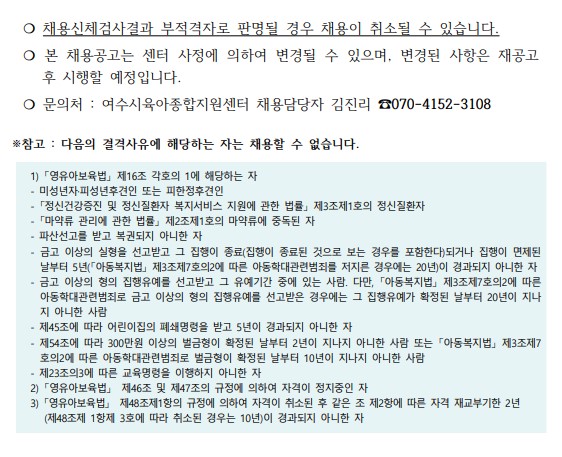 ○ 채용신체검사결과 부적격자로 판명될 경우 채용이 취소될 수 있습니다.

○ 본 채용공고는 센터 사정에 의하여 변경될 수 있으며, 변경된 사항은 재공고 후 시행할 예정입니다.

○ 문의처 : 여수시육아종합지원센터 채용담당자 김진리 ☎070-4152-3108

※참고 : 다음의 결격사유에 해당하는 자는 채용할 수 없습니다.

1) 「영유아보육법」 제16조 각호의 1에 해당하는 자
- 미성년자·피성년후견인 또는 피한정후견인
- 「정신건강증진 및 정신질환자 복지서비스 지원에 관한 법률」 제3조제1호의 정신질환자
- 「마약류 관리에 관한 법률」 제2조제1호의 마약류에 중독된 자
- 파산선고를 받고 복권되지 아니한 자
- 금고 이상의 실형을 선고받고 그 집행이 종료(집행이 종료된 것으로 보는 경우를 포함한다)되거나 집행이 면제된 날부터 5년(「아동복지법」 제3조제7호의2에 따른 아동학대관련범죄를 저지른 경우에는 20년)이 경과되지 아니한 자
- 금고 이상의 형의 집행유예를 선고받고 그 유예기간 중에 있는 사람. 다만, 「아동복지법」 제3조제7호의2에 따른 아동학대관련범죄로 금고 이상의 형의 집행유예를 선고받은 경우에는 그 집행유예가 확정된 날부터 20년이 지나지 아니한 사람
- 제45조에 따라 어린이집의 폐쇄명령을 받고 5년이 경과되지 아니한 자
- 제54조에 따라 300만원 이상의 벌금형이 확정된 날부터 2년이 지나지 아니한 사람 또는 「아동복지법」 제3조제7호의2에 따른 아동학대관련범죄로 벌금형이 확정된 날부터 10년이 지나지 아니한 사람
- 제23조의3에 따른 교육명령을 이행하지 아니한 자
2) 「영유아보육법」 제46조 및 제47조의 규정에 의하여 자격이 정지중인 자
3) 「영유아보육법」 제48조제1항의 규정에 의하여 자격이 취소된 후 같은 조 제2항에 따른 자격 재교부기한 2년 (제48조제 1항제 3호에 따라 취소된 경우는 10년)이 경과되지 아니한 자